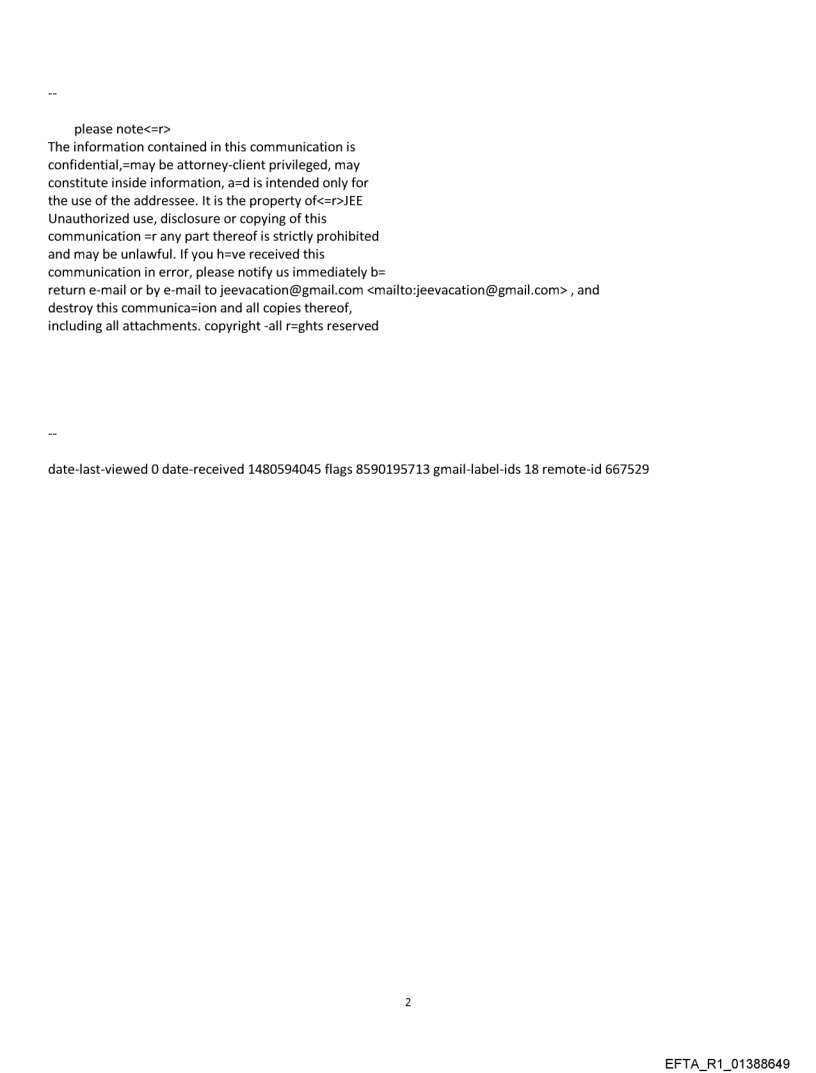 --

please note<=r>
The information contained in this communication is confidential,=may be attorney-client privileged, may constitute inside information, a=d is intended only for the use of the addressee. It is the property of<=r>JEE
Unauthorized use, disclosure or copying of this communication =r any part thereof is strictly prohibited and may be unlawful. If you h=ve received this communication in error, please notify us immediately b= return e-mail or by e-mail to jeevacation@gmail.com <mailto:jeevacation@gmail.com> , and destroy this communica=ion and all copies thereof, including all attachments. copyright -all r=ghts reserved

--

date-last-viewed 0 date-received 1480594045 flags 8590195713 gmail-label-ids 18 remote-id 667529

2

EFTA_R1_01388649